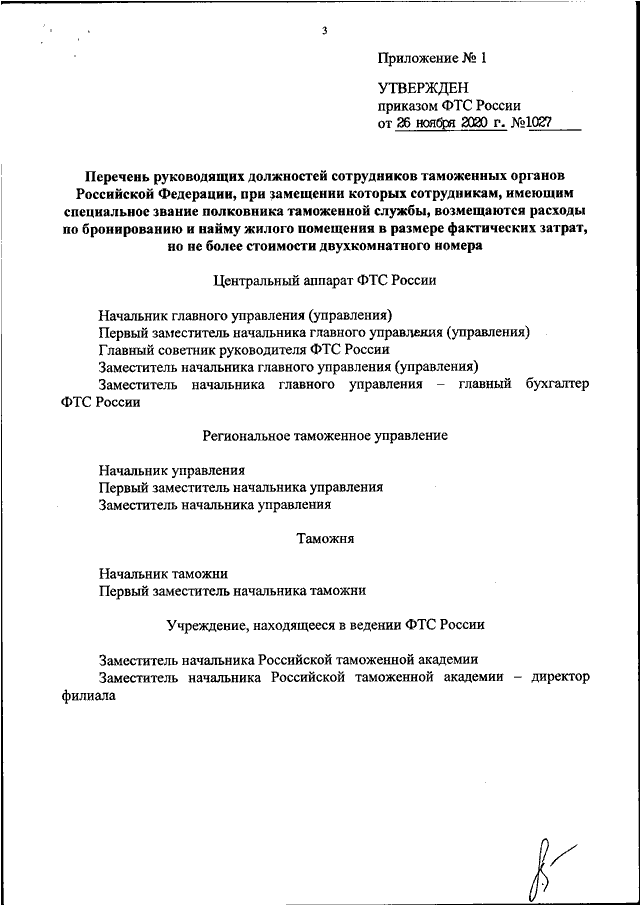 3

Приложение № 1

УТВЕРЖДЕН
приказом ФТС России
от 26 ноября 2020 г. №1027

Перечень руководящих должностей сотрудников таможенных органов Российской Федерации, при замещении которых сотрудникам, имеющим специальное звание полковника таможенной службы, возмещаются расходы по бронированию и найму жилого помещения в размере фактических затрат, но не более стоимости двухкомнатного номера

Центральный аппарат ФТС России

Начальник главного управления (управления)
Первый заместитель начальника главного управления (управления)
Главный советник руководителя ФТС России
Заместитель начальника главного управления (управления)
Заместитель начальника главного управления – главный бухгалтер ФТС России

Региональное таможенное управление

Начальник управления
Первый заместитель начальника управления
Заместитель начальника управления

Таможня

Начальник таможни
Первый заместитель начальника таможни

Учреждение, находящееся в ведении ФТС России

Заместитель начальника Российской таможенной академии
Заместитель начальника Российской таможенной академии – директор филиала